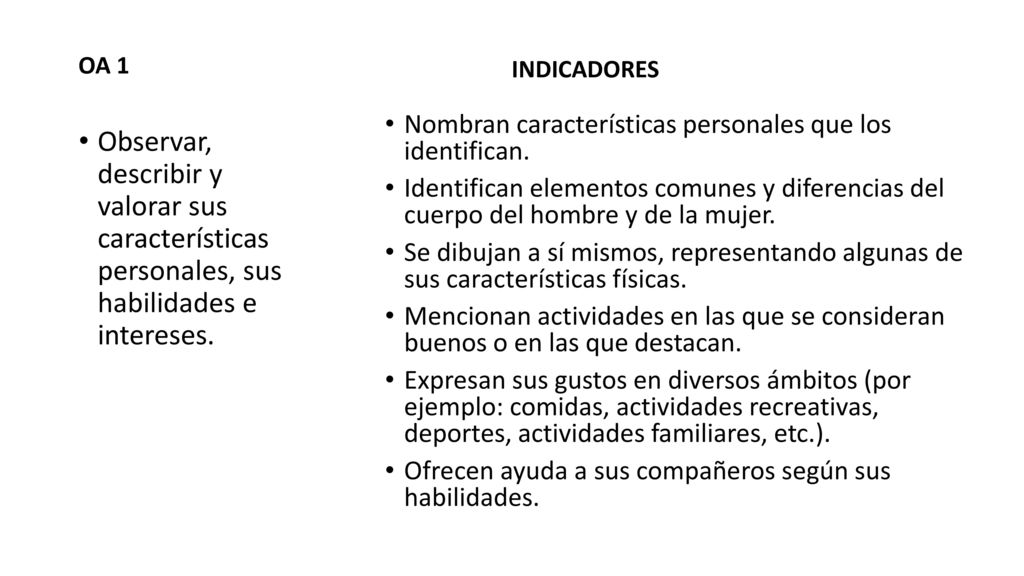 OA 1

• Observar, describir y valorar sus características personales, sus habilidades e intereses.

INDICADORES

• Nombran características personales que los identifican.
• Identifican elementos comunes y diferencias del cuerpo del hombre y de la mujer.
• Se dibujan a sí mismos, representando algunas de sus características físicas.
• Mencionan actividades en las que se consideran buenos o en las que destacan.
• Expresan sus gustos en diversos ámbitos (por ejemplo: comidas, actividades recreativas, deportes, actividades familiares, etc.).
• Ofrecen ayuda a sus compañeros según sus habilidades.